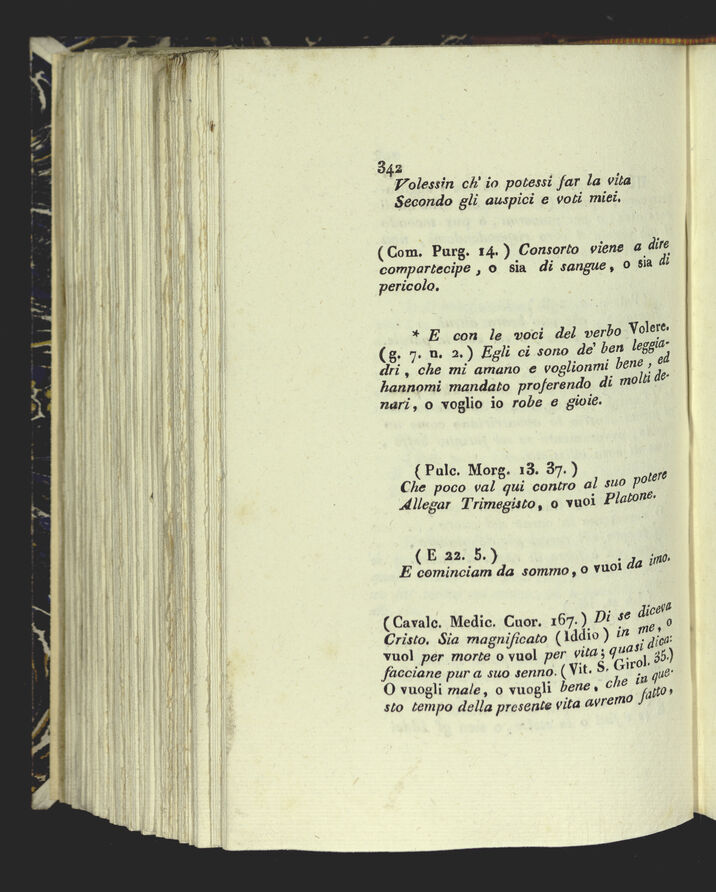 342
Volessin ch' io potessi far la vita
Secondo gli auspici e voti miei.

(Com. Purg. 14.) Consorto viene a dire compartecipe, o sia di sangue, o sia di pericolo.

* E con le voci del verbo Volere. (g. 7. n. 2.) Egli ci sono de' ben leggiadri, che mi amano e voglionmi bene, ed hannomi mandato proferendo di molti denari, o voglio io robe e gioie.

(Pulc. Morg. 13. 37.)
Che poco val qui contro al suo potere
Allegar Trimegisto, o vuoi Platone.

(E 22. 5.)
E cominciam da sommo, o vuoi da imo.

(Cavalc. Medic. Cuor. 167.) Di se diceva Cristo. Sia magnificato (Iddio) in me, o vuol per morte o vuol per vita; quasi dica: facciane pur a suo senno. (Vit. S. Girol. 35.) O vuogli male, o vuogli bene, che in questo tempo della presente vita avremo fatto,